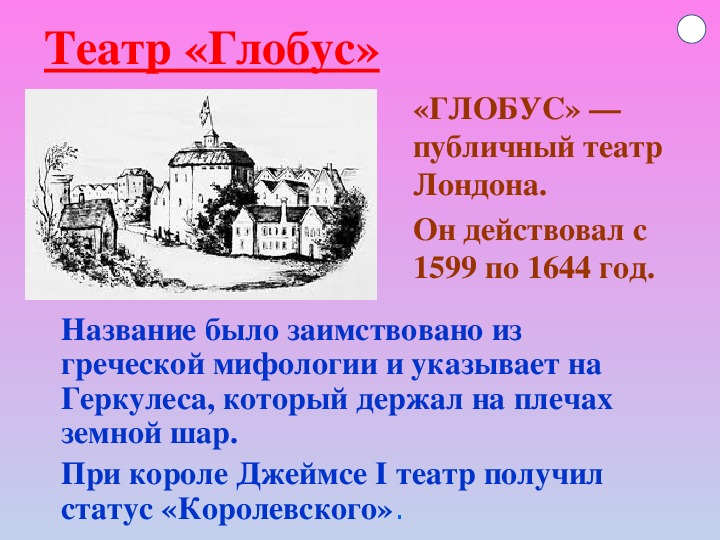 Театр «Глобус»

«ГЛОБУС» — публичный театр Лондона.

Он действовал с 1599 по 1644 год.

Название было заимствовано из греческой мифологии и указывает на Геркулеса, который держал на плечах земной шар.

При короле Джеймсе I театр получил статус «Королевского».